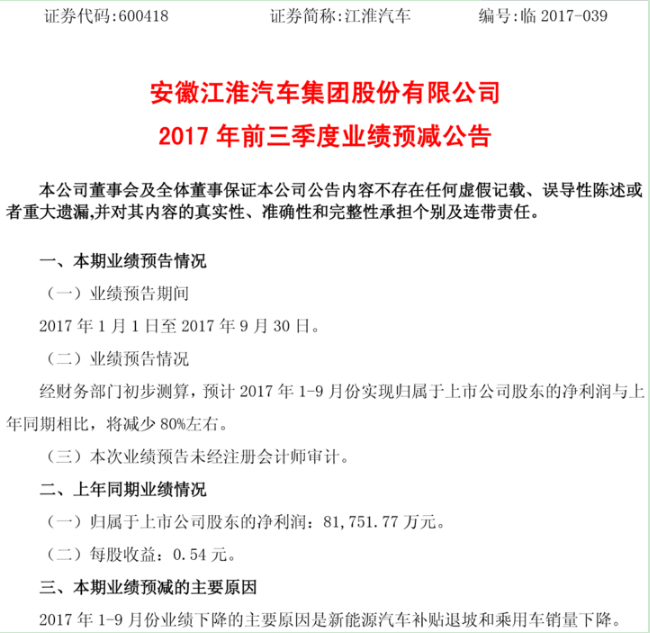 证券代码:600418 证券简称:江淮汽车 编号:临2017-039

安徽江淮汽车集团股份有限公司

2017年前三季度业绩预减公告

本公司董事会及全体董事保证本公司公告内容不存在任何虚假记载、误导性陈述或者重大遗漏,并对其内容的真实性、准确性和完整性承担个别及连带责任。

一、本期业绩预告情况

（一）业绩预告期间

2017年1月1日至2017年9月30日。

（二）业绩预告情况

经财务部门初步测算，预计2017年1-9月份实现归属于上市公司股东的净利润与上年同期相比，将减少80%左右。

（三）本次业绩预告未经注册会计师审计。

二、上年同期业绩情况

（一）归属于上市公司股东的净利润：81,751.77万元。

（二）每股收益：0.54元。

三、本期业绩预减的主要原因

2017年1-9月份业绩下降的主要原因是新能源汽车补贴退坡和乘用车销量下降。